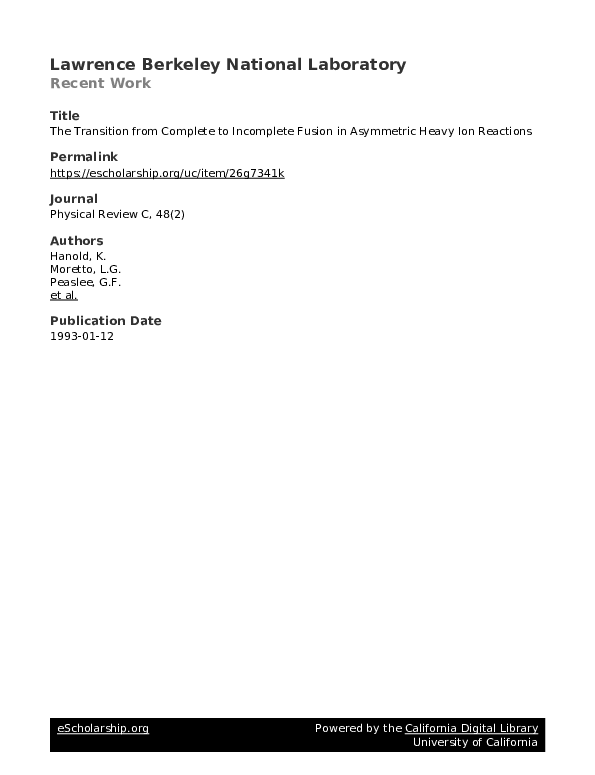 Lawrence Berkeley National Laboratory
Recent Work

Title
The Transition from Complete to Incomplete Fusion in Asymmetric Heavy Ion Reactions

Permalink
https://escholarship.org/uc/item/26g7341k

Journal
Physical Review C, 48(2)

Authors
Hanold, K.
Moretto, L.G.
Peaslee, G.F.
et al.

Publication Date
1993-01-12

eScholarship.org

Powered by the California Digital Library
University of California